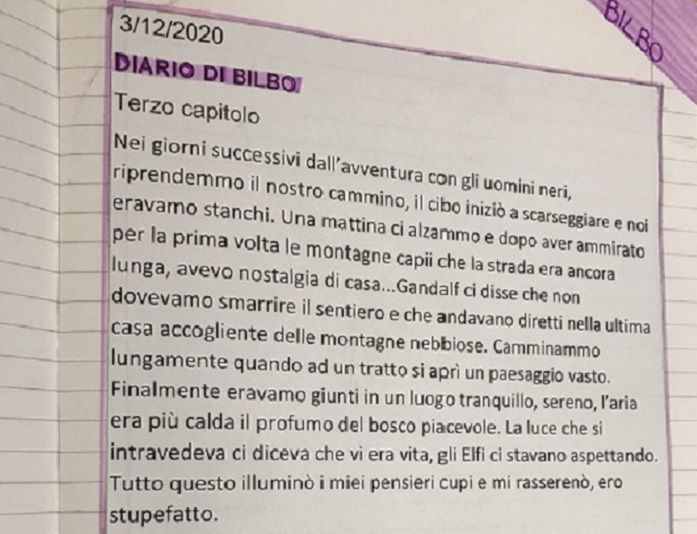 BILBO

3/12/2020

DIARIO DI BILBO

Terzo capitolo

Nei giorni successivi dall'avventura con gli uomini neri, riprendemmo il nostro cammino, il cibo iniziò a scarseggiare e noi eravamo stanchi. Una mattina ci alzammo e dopo aver ammirato per la prima volta le montagne capii che la strada era ancora lunga, avevo nostalgia di casa...Gandalf ci disse che non dovevamo smarrire il sentiero e che andavano diretti nella ultima casa accogliente delle montagne nebbiose. Camminammo lungamente quando ad un tratto si aprì un paesaggio vasto. Finalmente eravamo giunti in un luogo tranquillo, sereno, l'aria era più calda il profumo del bosco piacevole. La luce che si intravedeva ci diceva che vi era vita, gli Elfi ci stavano aspettando. Tutto questo illuminò i miei pensieri cupi e mi rasserenò, ero stupefatto.